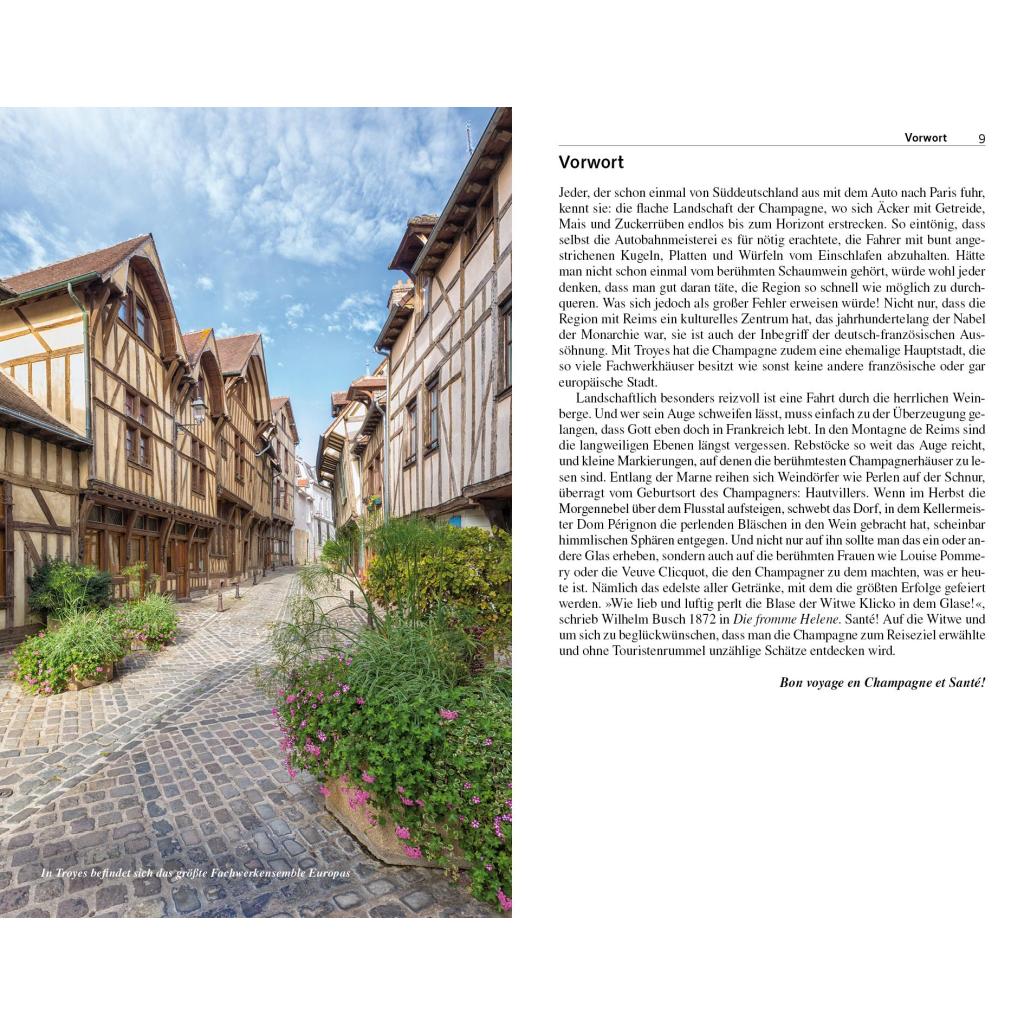 In Troyes befindet sich das größte Fachwerkensemble Europas

Vorwort 9

Vorwort

Jeder, der schon einmal von Süddeutschland aus mit dem Auto nach Paris fuhr, kennt sie: die flache Landschaft der Champagne, wo sich Äcker mit Getreide, Mais und Zuckerrüben endlos bis zum Horizont erstrecken. So eintönig, dass selbst die Autobahnmeisterei es für nötig erachtete, die Fahrer mit bunt angestrichenen Kugeln, Platten und Würfeln vom Einschlafen abzuhalten. Hätte man nicht schon einmal vom berühmten Schaumwein gehört, würde wohl jeder denken, dass man gut daran täte, die Region so schnell wie möglich zu durchqueren. Was sich jedoch als großer Fehler erweisen würde! Nicht nur, dass die Region mit Reims ein kulturelles Zentrum hat, das jahrhundertelang der Nabel der Monarchie war, sie ist auch der Inbegriff der deutsch-französischen Aussöhnung. Mit Troyes hat die Champagne zudem eine ehemalige Hauptstadt, die so viele Fachwerkhäuser besitzt wie sonst keine andere französische oder gar europäische Stadt.

Landschaftlich besonders reizvoll ist eine Fahrt durch die herrlichen Weinberge. Und wer sein Auge schweifen lässt, muss einfach zu der Überzeugung gelangen, dass Gott eben doch in Frankreich lebt. In den Montagne de Reims sind die langweiligen Ebenen längst vergessen. Rebstöcke so weit das Auge reicht, und kleine Markierungen, auf denen die berühmtesten Champagnerhäuser zu lesen sind. Entlang der Marne reihen sich Weindörfer wie Perlen auf der Schnur, überragt vom Geburtsort des Champagners: Hautvillers. Wenn im Herbst die Morgennebel über dem Flusstal aufsteigen, schwebt das Dorf, in dem Kellermeister Dom Pérignon die perlenden Bläschen in den Wein gebracht hat, scheinbar himmlischen Sphären entgegen. Und nicht nur auf ihn sollte man das ein oder andere Glas erheben, sondern auch auf die berühmten Frauen wie Louise Pommery oder die Veuve Clicquot, die den Champagner zu dem machten, was er heute ist. Nämlich das edelste aller Getränke, mit dem die größten Erfolge gefeiert werden. »Wie lieb und luftig perlt die Blase der Witwe Klicko in dem Glase!«, schrieb Wilhelm Busch 1872 in Die fromme Helene. Santé! Auf die Witwe und um sich zu beglückwünschen, dass man die Champagne zum Reiseziel erwählte und ohne Touristenrummel unzählige Schätze entdecken wird.

Bon voyage en Champagne et Santé!